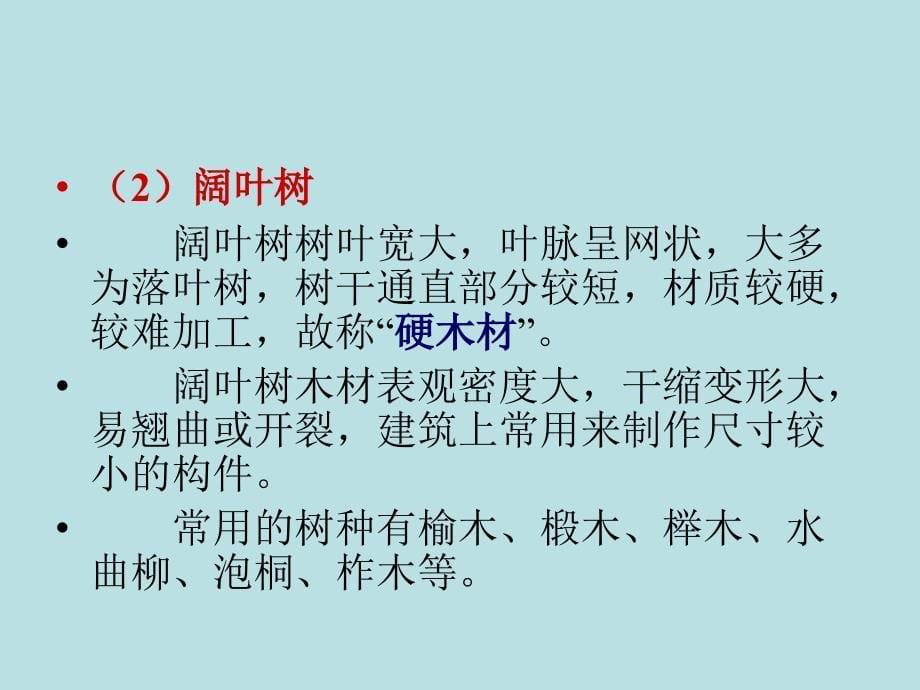 • （2）阔叶树

• 阔叶树树叶宽大，叶脉呈网状，大多为落叶树，树干通直部分较短，材质较硬，较难加工，故称“硬木材”。

• 阔叶树木材表观密度大，干缩变形大，易翘曲或开裂，建筑上常用来制作尺寸较小的构件。

• 常用的树种有榆木、椴木、榉木、水曲柳、泡桐、柞木等。